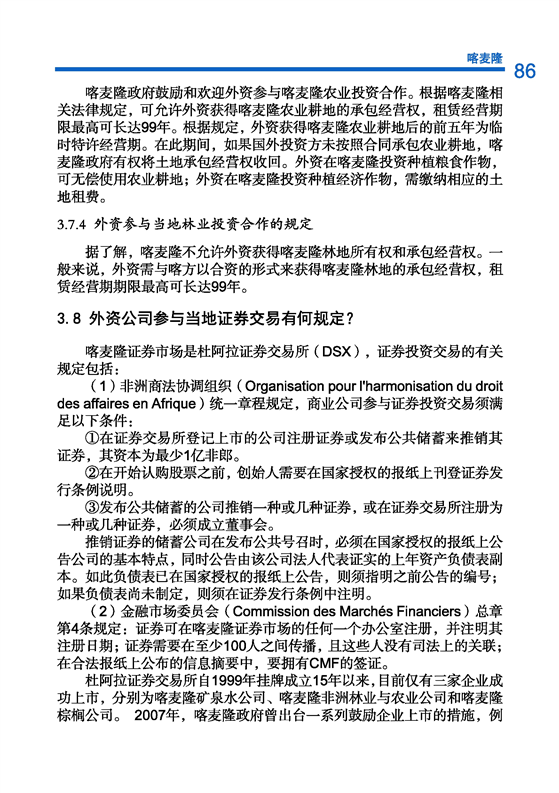 喀麦隆 86

喀麦隆政府鼓励和欢迎外资参与喀麦隆农业投资合作。根据喀麦隆相关法律规定，可允许外资获得喀麦隆农业耕地的承包经营权，租赁经营期限最高可长达99年。根据规定，外资获得喀麦隆农业耕地后的前五年为临时特许经营期。在此期间，如果国外投资方未按照合同承包农业耕地，喀麦隆政府有权将土地承包经营权收回。外资在喀麦隆投资种植粮食作物，可无偿使用农业耕地；外资在喀麦隆投资种植经济作物，需缴纳相应的土地租费。

3.7.4 外资参与当地林业投资合作的规定

据了解，喀麦隆不允许外资获得喀麦隆林地所有权和承包经营权。一般来说，外资需与喀方以合资的形式来获得喀麦隆林地的承包经营权，租赁经营期期限最高可长达99年。

3.8 外资公司参与当地证券交易有何规定？

喀麦隆证券市场是杜阿拉证券交易所（DSX），证券投资交易的有关规定包括：

（1）非洲商法协调组织（Organisation pour l'harmonisation du droit des affaires en Afrique）统一章程规定，商业公司参与证券投资交易须满足以下条件：

①在证券交易所登记上市的公司注册证券或发布公共储蓄来推销其证券，其资本为最少1亿非郎。

②在开始认购股票之前，创始人需要在国家授权的报纸上刊登证券发行条例说明。

③发布公共储蓄的公司推销一种或几种证券，或在证券交易所注册为一种或几种证券，必须成立董事会。

推销证券的储蓄公司在发布公共号召时，必须在国家授权的报纸上公告公司的基本特点，同时公告由该公司法人代表证实的上年资产负债表副本。如此负债表已在国家授权的报纸上公告，则须指明之前公告的编号；如果负债表尚未制定，则须在证券发行条例中注明。

（2）金融市场委员会（Commission des Marchés Financiers）总章第4条规定：证券可在喀麦隆证券市场的任何一个办公室注册，并注明其注册日期；证券需要在至少100人之间传播，且这些人没有司法上的关联；在合法报纸上公布的信息摘要中，要拥有CMF的签证。

杜阿拉证券交易所自1999年挂牌成立15年以来，目前仅有三家企业成功上市，分别为喀麦隆矿泉水公司、喀麦隆非洲林业与农业公司和喀麦隆棕榈公司。 2007年，喀麦隆政府曾出台一系列鼓励企业上市的措施，例